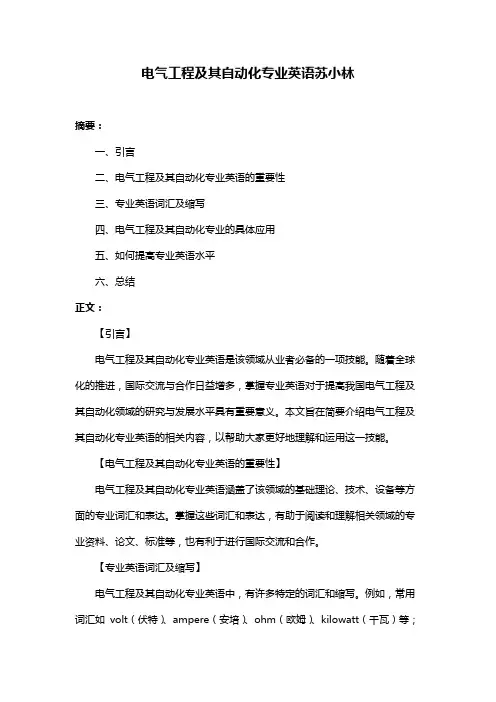 电气工程及其自动化专业英语苏小林

摘要：

一、引言

二、电气工程及其自动化专业英语的重要性

三、专业英语词汇及缩写

四、电气工程及其自动化专业的具体应用

五、如何提高专业英语水平

六、总结

正文：

【引言】

电气工程及其自动化专业英语是该领域从业者必备的一项技能。随着全球化的推进，国际交流与合作日益增多，掌握专业英语对于提高我国电气工程及其自动化领域的研究与发展水平具有重要意义。本文旨在简要介绍电气工程及其自动化专业英语的相关内容，以帮助大家更好地理解和运用这一技能。

【电气工程及其自动化专业英语的重要性】

电气工程及其自动化专业英语涵盖了该领域的基础理论、技术、设备等方面的专业词汇和表达。掌握这些词汇和表达，有助于阅读和理解相关领域的专业资料、论文、标准等，也有利于进行国际交流和合作。

【专业英语词汇及缩写】

电气工程及其自动化专业英语中，有许多特定的词汇和缩写。例如，常用词汇如 volt（伏特）、ampere（安培）、ohm（欧姆）、kilowatt（千瓦）等；